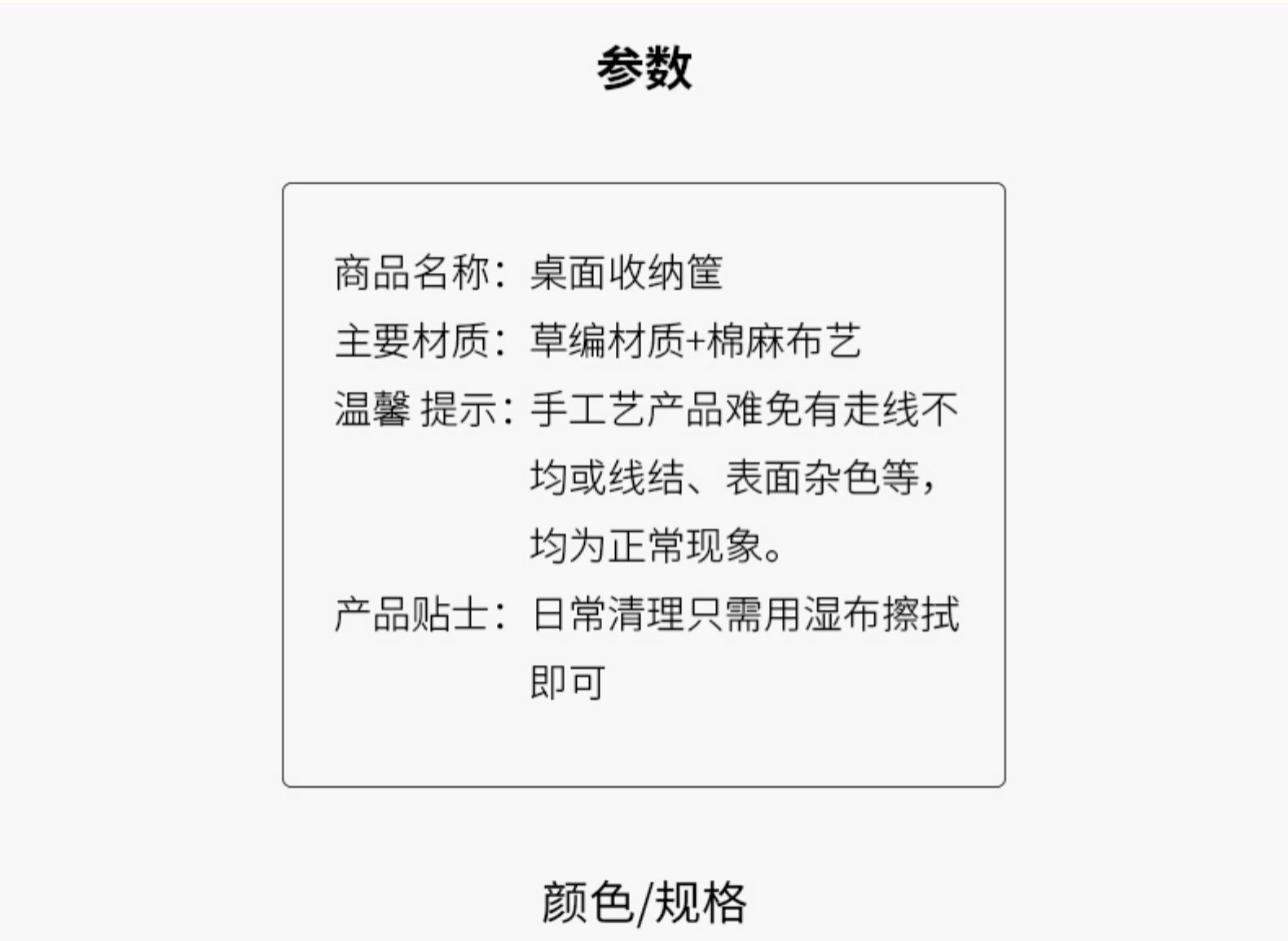 参数

商品名称：桌面收纳筐
主要材质：草编材质+棉麻布艺
温馨 提示：手工艺产品难免有走线不均或线结、表面杂色等，均为正常现象。
产品贴士：日常清理只需用湿布擦拭即可

颜色/规格